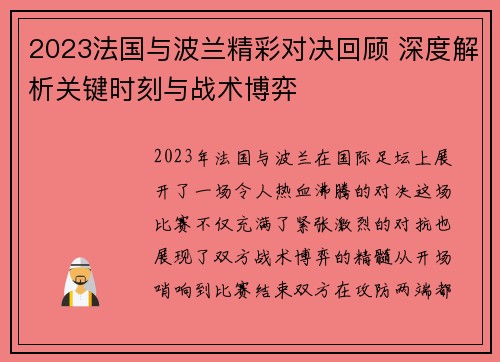 2023法国与波兰精彩对决回顾 深度解析关键时刻与战术博弈

2023年法国与波兰在国际足坛上展开了一场令人热血沸腾的对决这场比赛不仅充满了紧张激烈的对抗也展现了双方战术博弈的精髓从开场哨响到比赛结束双方在攻防两端都